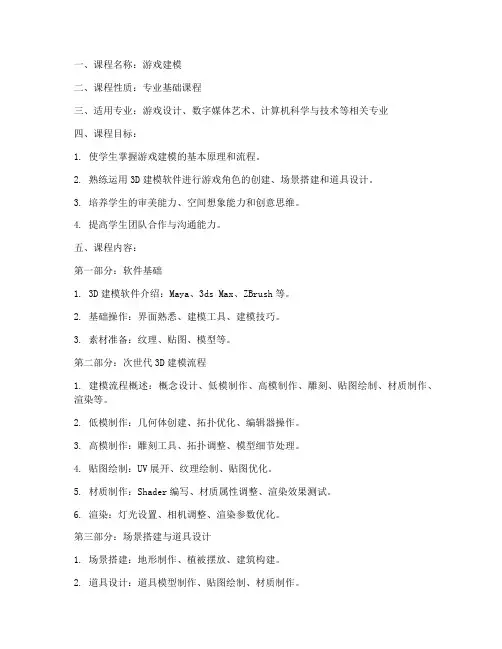 一、课程名称：游戏建模

二、课程性质：专业基础课程

三、适用专业：游戏设计、数字媒体艺术、计算机科学与技术等相关专业

四、课程目标：

1. 使学生掌握游戏建模的基本原理和流程。

2. 熟练运用3D建模软件进行游戏角色的创建、场景搭建和道具设计。

3. 培养学生的审美能力、空间想象能力和创意思维。

4. 提高学生团队合作与沟通能力。

五、课程内容：

第一部分：软件基础

1. 3D建模软件介绍：Maya、3ds Max、ZBrush等。

2. 基础操作：界面熟悉、建模工具、建模技巧。

3. 素材准备：纹理、贴图、模型等。

第二部分：次世代3D建模流程

1. 建模流程概述：概念设计、低模制作、高模制作、雕刻、贴图绘制、材质制作、渲染等。

2. 低模制作：几何体创建、拓扑优化、编辑器操作。

3. 高模制作：雕刻工具、拓扑调整、模型细节处理。

4. 贴图绘制：UV展开、纹理绘制、贴图优化。

5. 材质制作：Shader编写、材质属性调整、渲染效果测试。

6. 渲染：灯光设置、相机调整、渲染参数优化。

第三部分：场景搭建与道具设计

1. 场景搭建：地形制作、植被摆放、建筑构建。

2. 道具设计：道具模型制作、贴图绘制、材质制作。